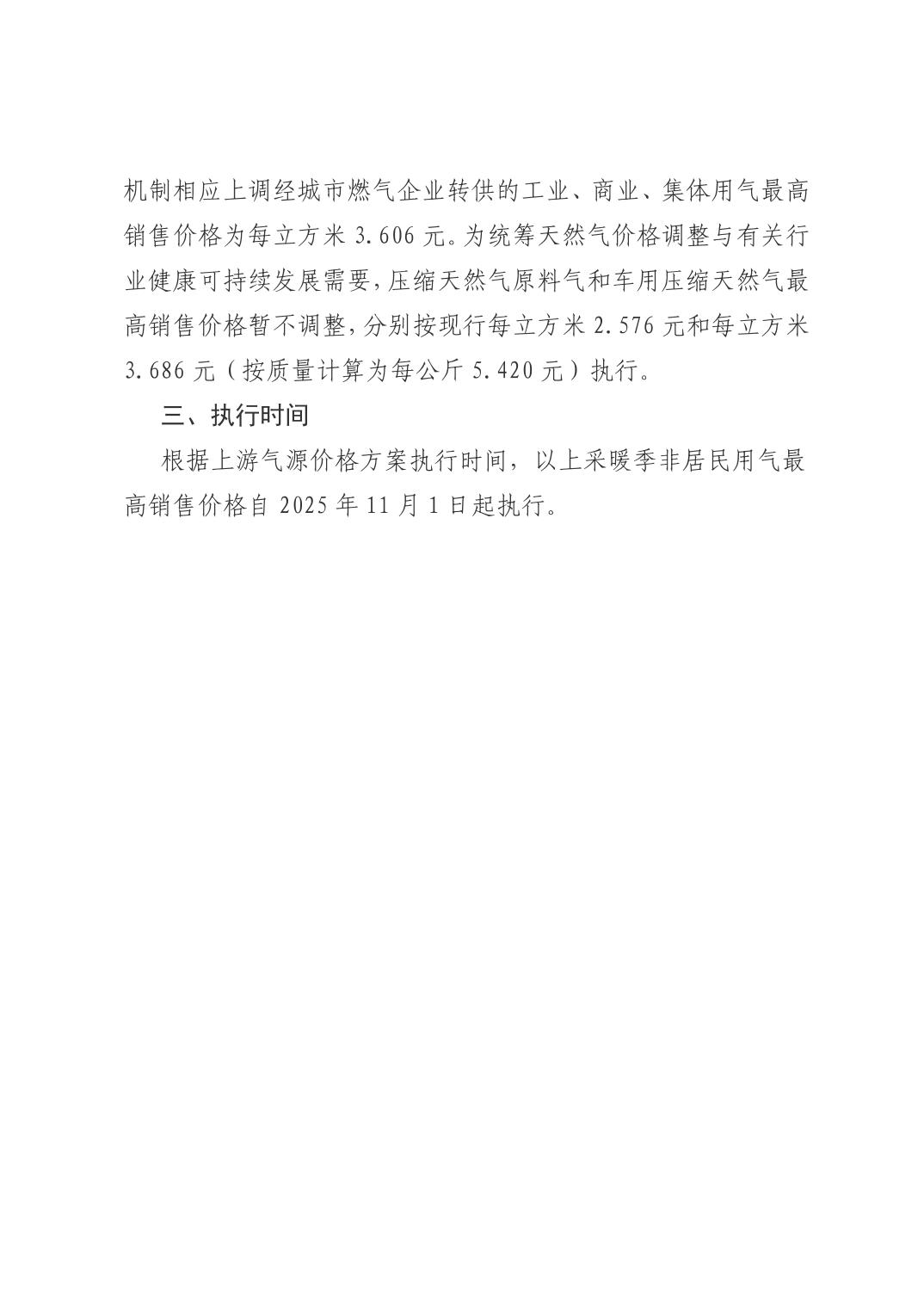 机制相应上调经城市燃气企业转供的工业、商业、集体用气最高销售价格为每立方米 3.606 元。为统筹天然气价格调整与有关行业健康可持续发展需要，压缩天然气原料气和车用压缩天然气最高销售价格暂不调整，分别按现行每立方米 2.576 元和每立方米 3.686 元（按质量计算为每公斤 5.420 元）执行。

三、执行时间

根据上游气源价格方案执行时间，以上采暖季非居民用气最高销售价格自 2025 年 11 月 1 日起执行。